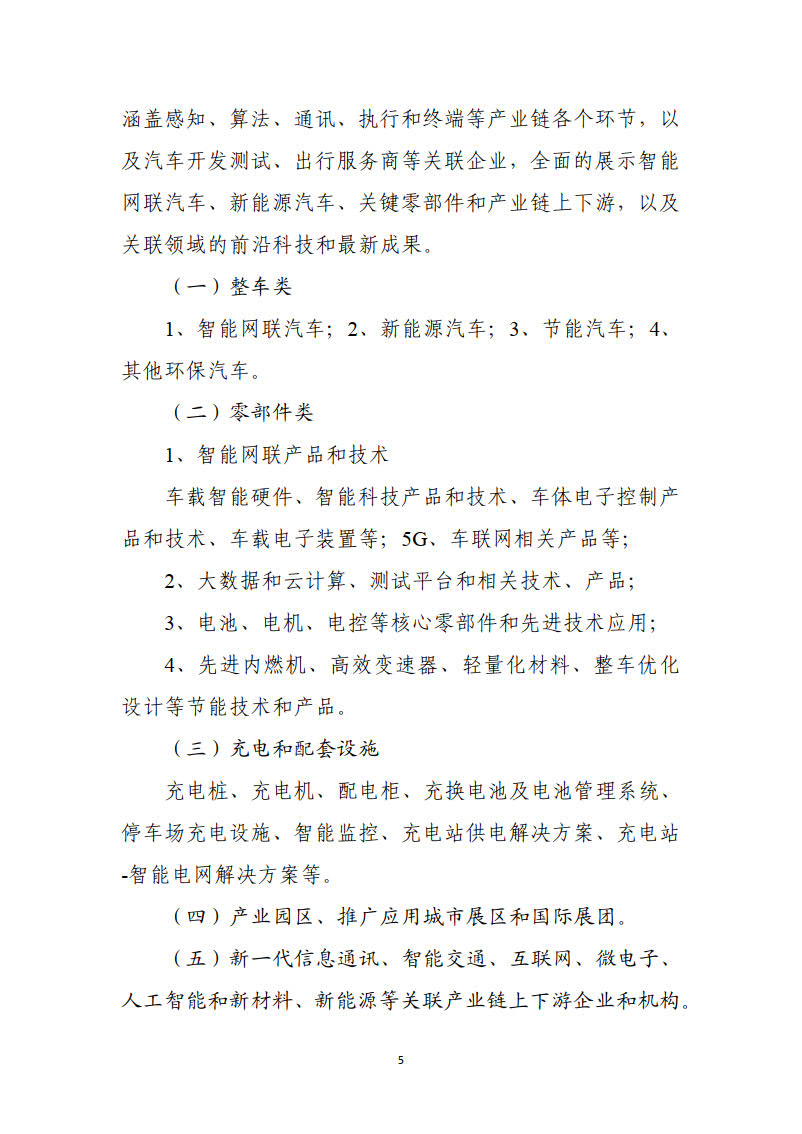 涵盖感知、算法、通讯、执行和终端等产业链各个环节，以及汽车开发测试、出行服务商等关联企业，全面的展示智能网联汽车、新能源汽车、关键零部件和产业链上下游，以及关联领域的前沿科技和最新成果。

（一）整车类

1、智能网联汽车；2、新能源汽车；3、节能汽车；4、其他环保汽车。

（二）零部件类

1、智能网联产品和技术

车载智能硬件、智能科技产品和技术、车体电子控制产品和技术、车载电子装置等；5G、车联网相关产品等；

2、大数据和云计算、测试平台和相关技术、产品；

3、电池、电机、电控等核心零部件和先进技术应用；

4、先进内燃机、高效变速器、轻量化材料、整车优化设计等节能技术和产品。

（三）充电和配套设施

充电桩、充电机、配电柜、充换电池及电池管理系统、停车场充电设施、智能监控、充电站供电解决方案、充电站-智能电网解决方案等。

（四）产业园区、推广应用城市展区和国际展团。

（五）新一代信息通讯、智能交通、互联网、微电子、人工智能和新材料、新能源等关联产业链上下游企业和机构。

5